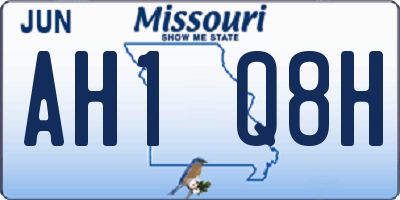 JUN
Missouri
SHOW ME STATE
AH1 Q8H